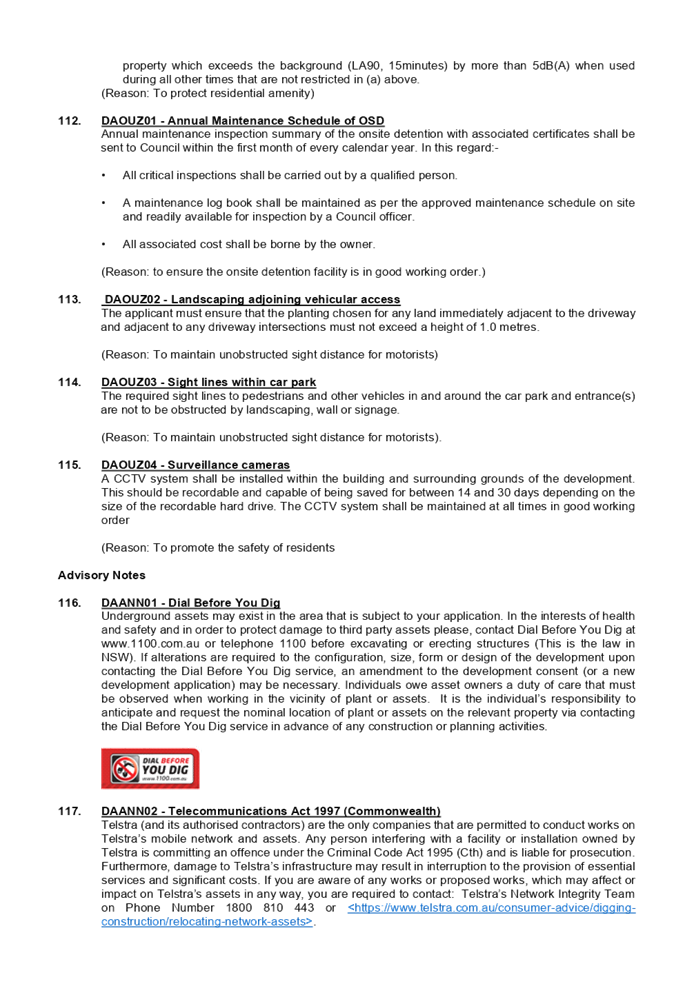 property which exceeds the background (LA90, 15minutes) by more than 5dB(A) when used during all other times that are not restricted in (a) above.
(Reason: To protect residential amenity)

112. DAOUZ01 - Annual Maintenance Schedule of OSD
Annual maintenance inspection summary of the onsite detention with associated certificates shall be sent to Council within the first month of every calendar year. In this regard:-

• All critical inspections shall be carried out by a qualified person.

• A maintenance log book shall be maintained as per the approved maintenance schedule on site and readily available for inspection by a Council officer.

• All associated cost shall be borne by the owner.

(Reason: to ensure the onsite detention facility is in good working order.)

113. DAOUZ02 - Landscaping adjoining vehicular access
The applicant must ensure that the planting chosen for any land immediately adjacent to the driveway and adjacent to any driveway intersections must not exceed a height of 1.0 metres.

(Reason: To maintain unobstructed sight distance for motorists)

114. DAOUZ03 - Sight lines within car park
The required sight lines to pedestrians and other vehicles in and around the car park and entrance(s) are not to be obstructed by landscaping, wall or signage.

(Reason: To maintain unobstructed sight distance for motorists).

115. DAOUZ04 - Surveillance cameras
A CCTV system shall be installed within the building and surrounding grounds of the development. This should be recordable and capable of being saved for between 14 and 30 days depending on the size of the recordable hard drive. The CCTV system shall be maintained at all times in good working order

(Reason: To promote the safety of residents

Advisory Notes

116. DAANN01 - Dial Before You Dig
Underground assets may exist in the area that is subject to your application. In the interests of health and safety and in order to protect damage to third party assets please, contact Dial Before You Dig at www.1100.com.au or telephone 1100 before excavating or erecting structures (This is the law in NSW). If alterations are required to the configuration, size, form or design of the development upon contacting the Dial Before You Dig service, an amendment to the development consent (or a new development application) may be necessary. Individuals owe asset owners a duty of care that must be observed when working in the vicinity of plant or assets. It is the individual's responsibility to anticipate and request the nominal location of plant or assets on the relevant property via contacting the Dial Before You Dig service in advance of any construction or planning activities.

DIAL BEFORE YOU DIG www.1100.com.au

117. DAANN02 - Telecommunications Act 1997 (Commonwealth)
Telstra (and its authorised contractors) are the only companies that are permitted to conduct works on Telstra's mobile network and assets. Any person interfering with a facility or installation owned by Telstra is committing an offence under the Criminal Code Act 1995 (Cth) and is liable for prosecution. Furthermore, damage to Telstra's infrastructure may result in interruption to the provision of essential services and significant costs. If you are aware of any works or proposed works, which may affect or impact on Telstra's assets in any way, you are required to contact: Telstra's Network Integrity Team on Phone Number 1800 810 443 or <https://www.telstra.com.au/consumer-advice/digging-construction/relocating-network-assets>.